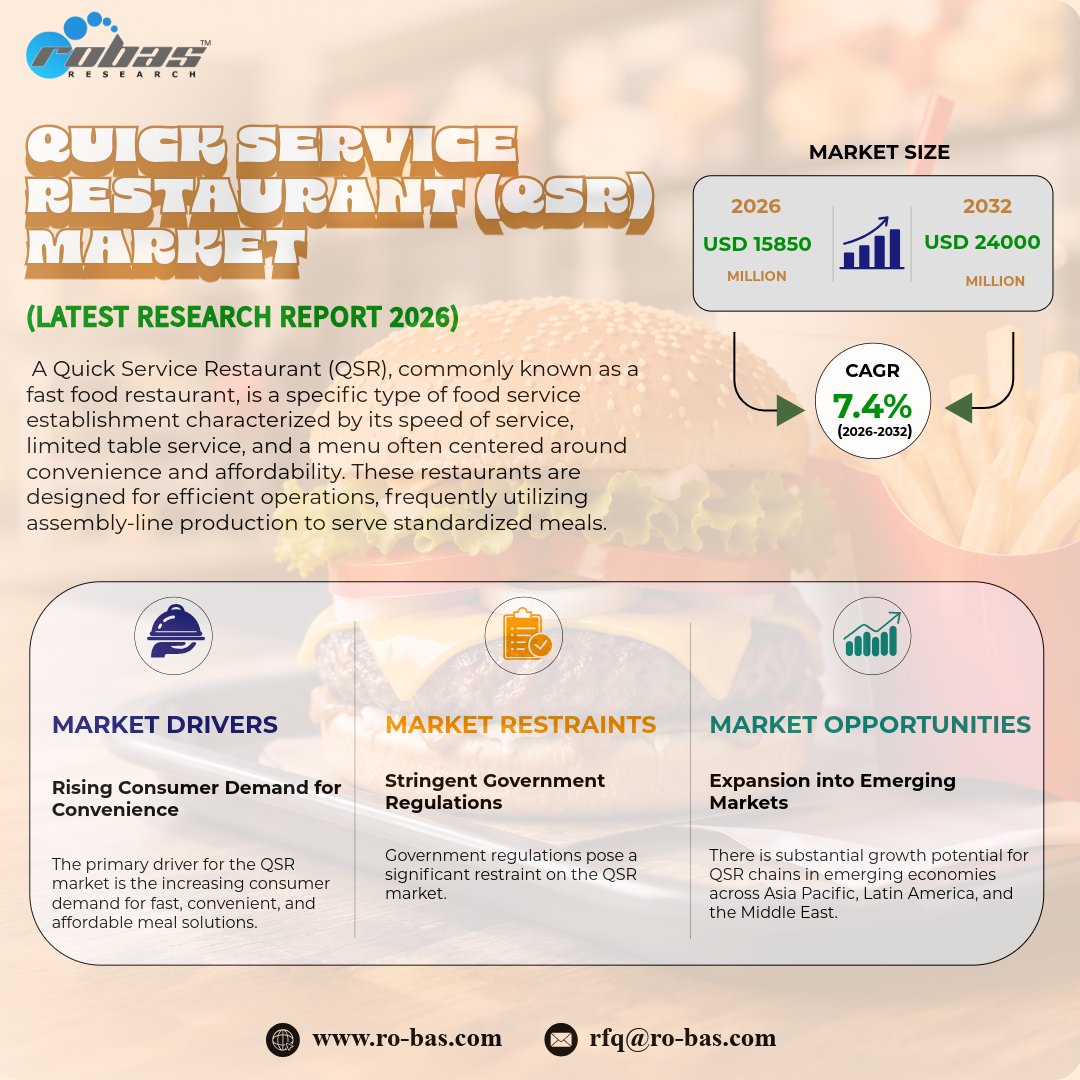 robas™
RESEARCH

QUICK SERVICE RESTAURANT (QSR) MARKET

(LATEST RESEARCH REPORT 2026)

A Quick Service Restaurant (QSR), commonly known as a fast food restaurant, is a specific type of food service establishment characterized by its speed of service, limited table service, and a menu often centered around convenience and affordability. These restaurants are designed for efficient operations, frequently utilizing assembly-line production to serve standardized meals.

MARKET SIZE

2026
USD 15850
MILLION

2032
USD 24000
MILLION

CAGR
7.4%
(2026-2032)

MARKET DRIVERS

Rising Consumer Demand for Convenience

The primary driver for the QSR market is the increasing consumer demand for fast, convenient, and affordable meal solutions.

MARKET RESTRAINTS

Stringent Government Regulations

Government regulations pose a significant restraint on the QSR market.

MARKET OPPORTUNITIES

Expansion into Emerging Markets

There is substantial growth potential for QSR chains in emerging economies across Asia Pacific, Latin America, and the Middle East.

www.ro-bas.com
rfq@ro-bas.com